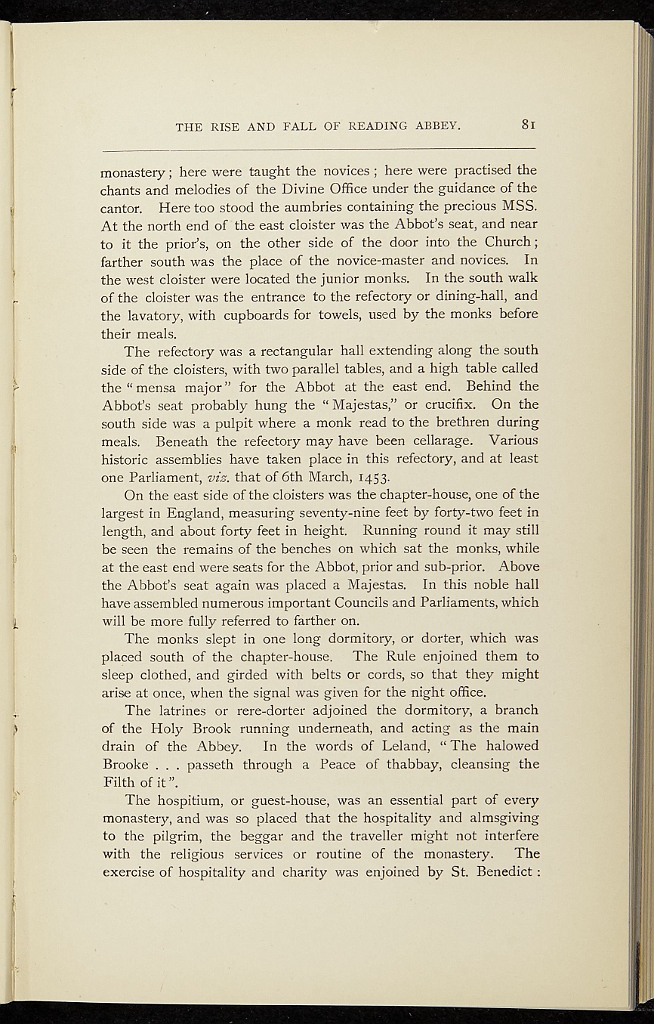 THE RISE AND FALL OF READING ABBEY. 81

monastery; here were taught the novices; here were practised the chants and melodies of the Divine Office under the guidance of the cantor. Here too stood the aumbries containing the precious MSS. At the north end of the east cloister was the Abbot's seat, and near to it the prior's, on the other side of the door into the Church; farther south was the place of the novice-master and novices. In the west cloister were located the junior monks. In the south walk of the cloister was the entrance to the refectory or dining-hall, and the lavatory, with cupboards for towels, used by the monks before their meals.

The refectory was a rectangular hall extending along the south side of the cloisters, with two parallel tables, and a high table called the "mensa major" for the Abbot at the east end. Behind the Abbot's seat probably hung the "Majestas," or crucifix. On the south side was a pulpit where a monk read to the brethren during meals. Beneath the refectory may have been cellarage. Various historic assemblies have taken place in this refectory, and at least one Parliament, viz. that of 6th March, 1453.

On the east side of the cloisters was the chapter-house, one of the largest in England, measuring seventy-nine feet by forty-two feet in length, and about forty feet in height. Running round it may still be seen the remains of the benches on which sat the monks, while at the east end were seats for the Abbot, prior and sub-prior. Above the Abbot's seat again was placed a Majestas. In this noble hall have assembled numerous important Councils and Parliaments, which will be more fully referred to farther on.

The monks slept in one long dormitory, or dorter, which was placed south of the chapter-house. The Rule enjoined them to sleep clothed, and girded with belts or cords, so that they might arise at once, when the signal was given for the night office.

The latrines or rere-dorter adjoined the dormitory, a branch of the Holy Brook running underneath, and acting as the main drain of the Abbey. In the words of Leland, "The halowed Brooke . . . passeth through a Peace of thabbay, cleansing the Filth of it".

The hospitium, or guest-house, was an essential part of every monastery, and was so placed that the hospitality and almsgiving to the pilgrim, the beggar and the traveller might not interfere with the religious services or routine of the monastery. The exercise of hospitality and charity was enjoined by St. Benedict: